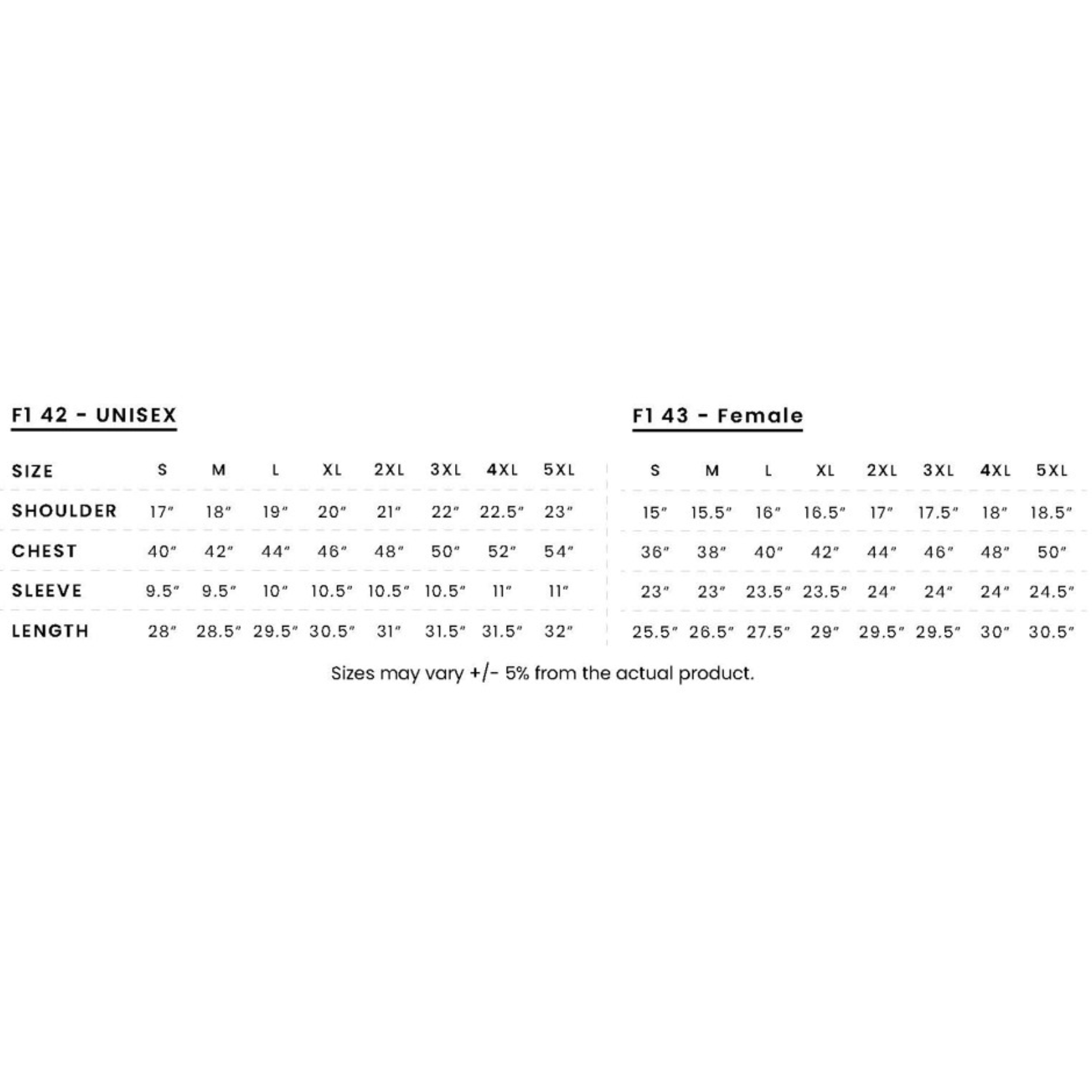 F1 42 - UNISEX

| SIZE | S | M | L | XL | 2XL | 3XL | 4XL | 5XL |
|---|---|---|---|---|---|---|---|---|
| SHOULDER | 17" | 18" | 19" | 20" | 21" | 22" | 22.5" | 23" |
| CHEST | 40" | 42" | 44" | 46" | 48" | 50" | 52" | 54" |
| SLEEVE | 9.5" | 9.5" | 10" | 10.5" | 10.5" | 10.5" | 11" | 11" |
| LENGTH | 28" | 28.5" | 29.5" | 30.5" | 31" | 31.5" | 31.5" | 32" |

F1 43 - Female

| S | M | L | XL | 2XL | 3XL | 4XL | 5XL |
|---|---|---|---|---|---|---|---|
| 15" | 15.5" | 16" | 16.5" | 17" | 17.5" | 18" | 18.5" |
| 36" | 38" | 40" | 42" | 44" | 46" | 48" | 50" |
| 23" | 23" | 23.5" | 23.5" | 24" | 24" | 24" | 24.5" |
| 25.5" | 26.5" | 27.5" | 29" | 29.5" | 29.5" | 30" | 30.5" |

Sizes may vary +/- 5% from the actual product.